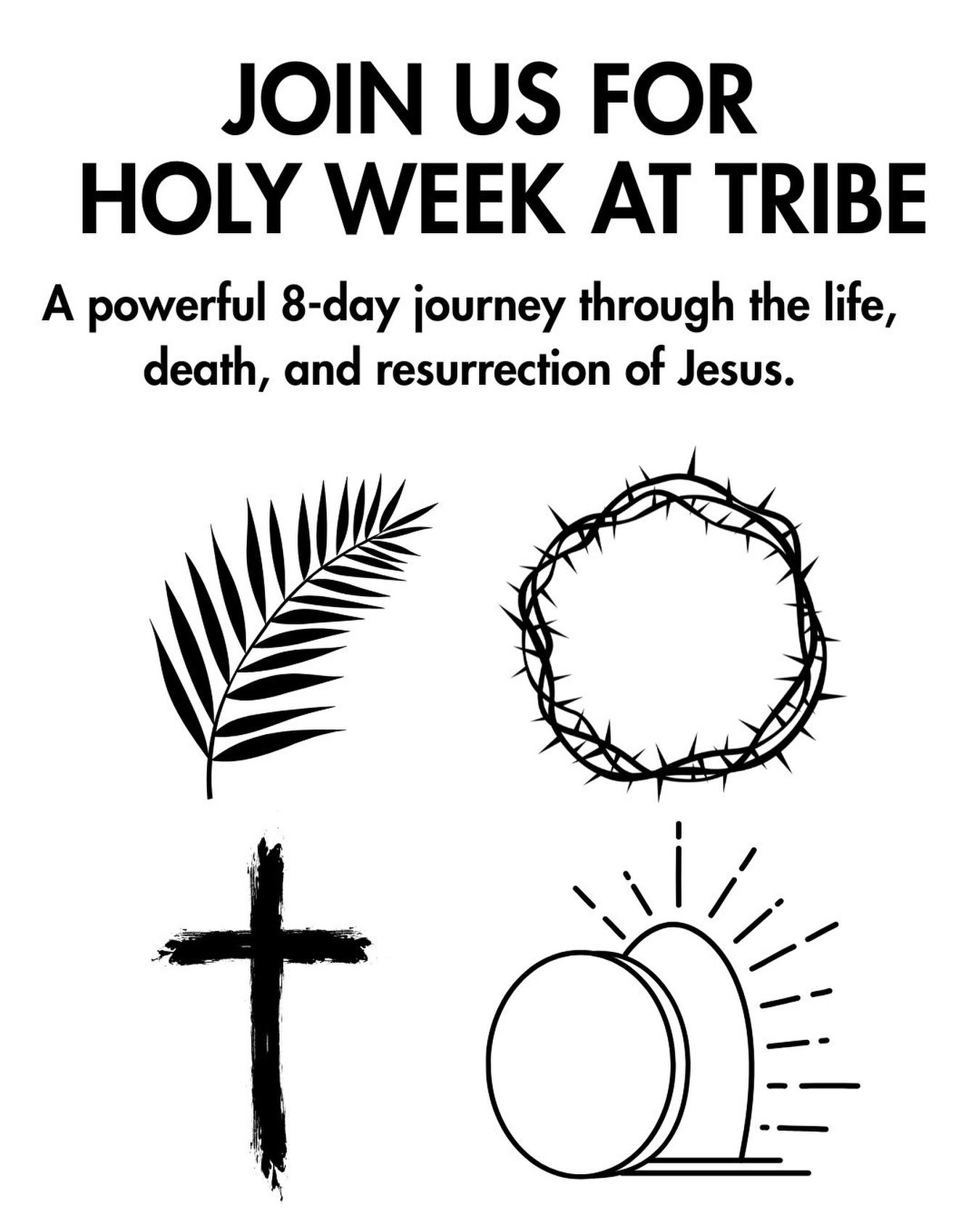 JOIN US FOR
HOLY WEEK AT TRIBE

A powerful 8-day journey through the life, death, and resurrection of Jesus.